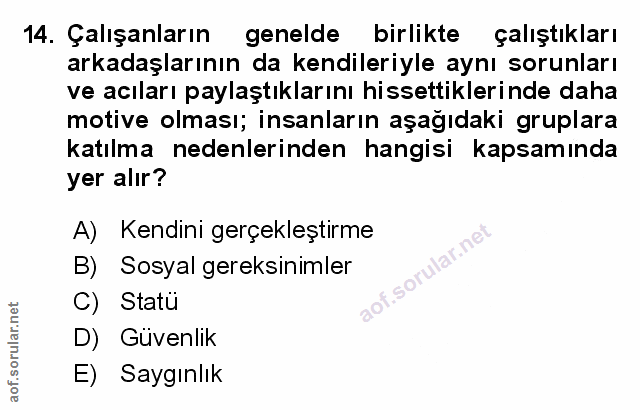 14. Çalışanların genelde birlikte çalıştıkları arkadaşlarının da kendileriyle aynı sorunları ve acıları paylaştıklarını hissettiklerinde daha motive olması; insanların aşağıdaki gruplara katılma nedenlerinden hangisi kapsamında yer alır?

A) Kendini gerçekleştirme
B) Sosyal gereksinimler
C) Statü
D) Güvenlik
E) Saygınlık

aof.sorular.net